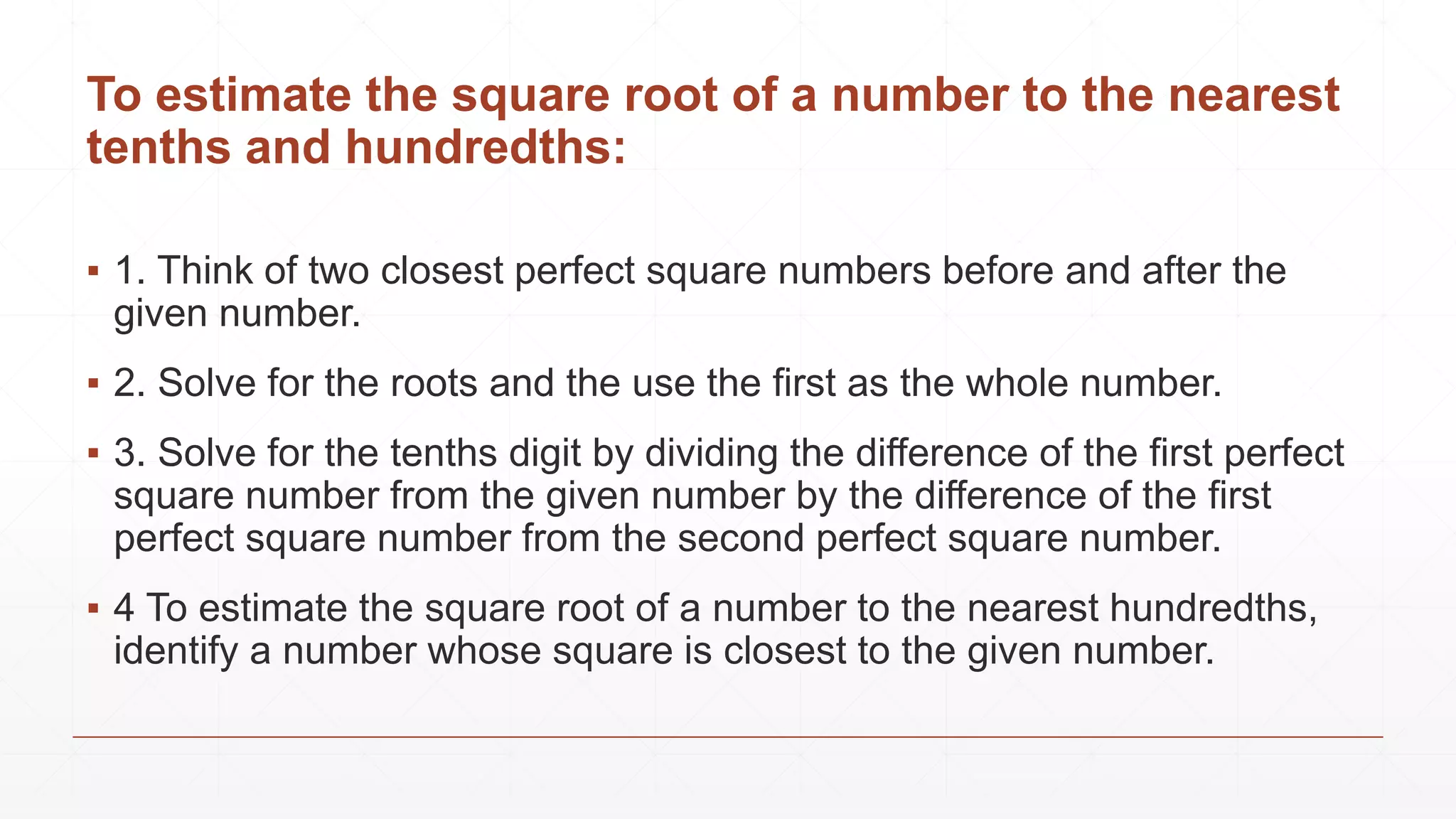 To estimate the square root of a number to the nearest tenths and hundredths:

▪ 1. Think of two closest perfect square numbers before and after the given number.

▪ 2. Solve for the roots and the use the first as the whole number.

▪ 3. Solve for the tenths digit by dividing the difference of the first perfect square number from the given number by the difference of the first perfect square number from the second perfect square number.

▪ 4 To estimate the square root of a number to the nearest hundredths, identify a number whose square is closest to the given number.